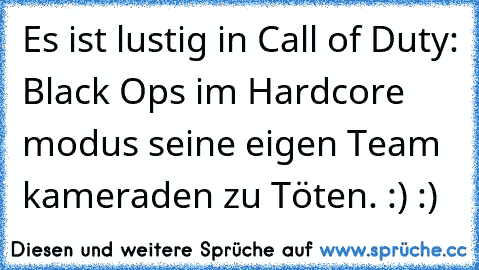 Es ist lustig in Call of Duty: Black Ops im Hardcore modus seine eigen Team kameraden zu Töten. :) :)

Diesen und weitere Sprüche auf www.sprüche.cc